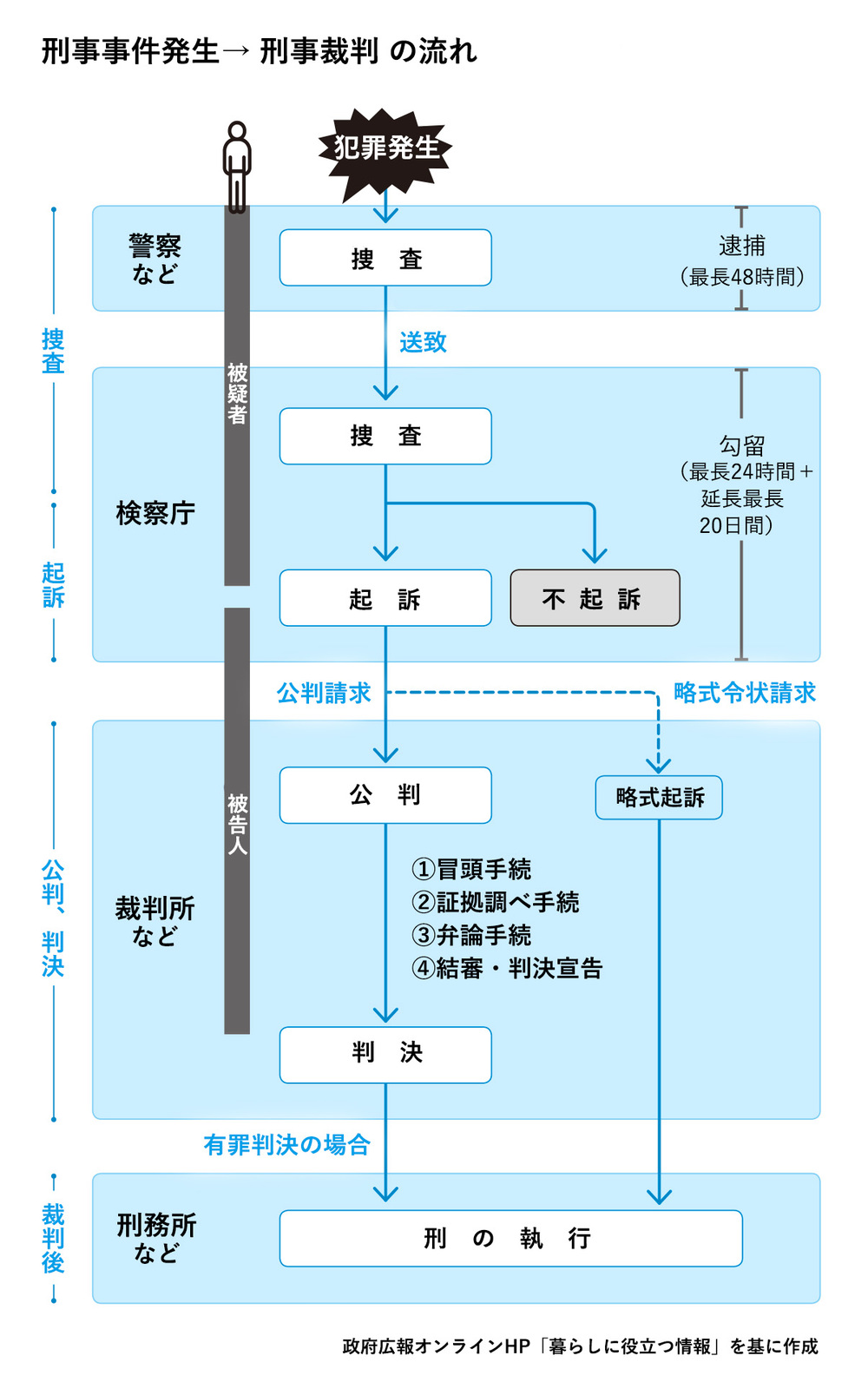 刑事事件発生→ 刑事裁判 の流れ

犯罪発生

捜査

警察など

捜　査

逮捕
（最長48時間）

送致

被疑者

検察庁

捜　査

勾留
（最長24時間＋延長最長20日間）

起訴

起　訴

不 起 訴

公判請求

略式令状請求

公判、判決

被告人

裁判所など

公　判

略式起訴

①冒頭手続
②証拠調べ手続
③弁論手続
④結審・判決宣告

判　決

有罪判決の場合

裁判後

刑務所など

刑　の　執　行

政府広報オンラインHP「暮らしに役立つ情報」を基に作成